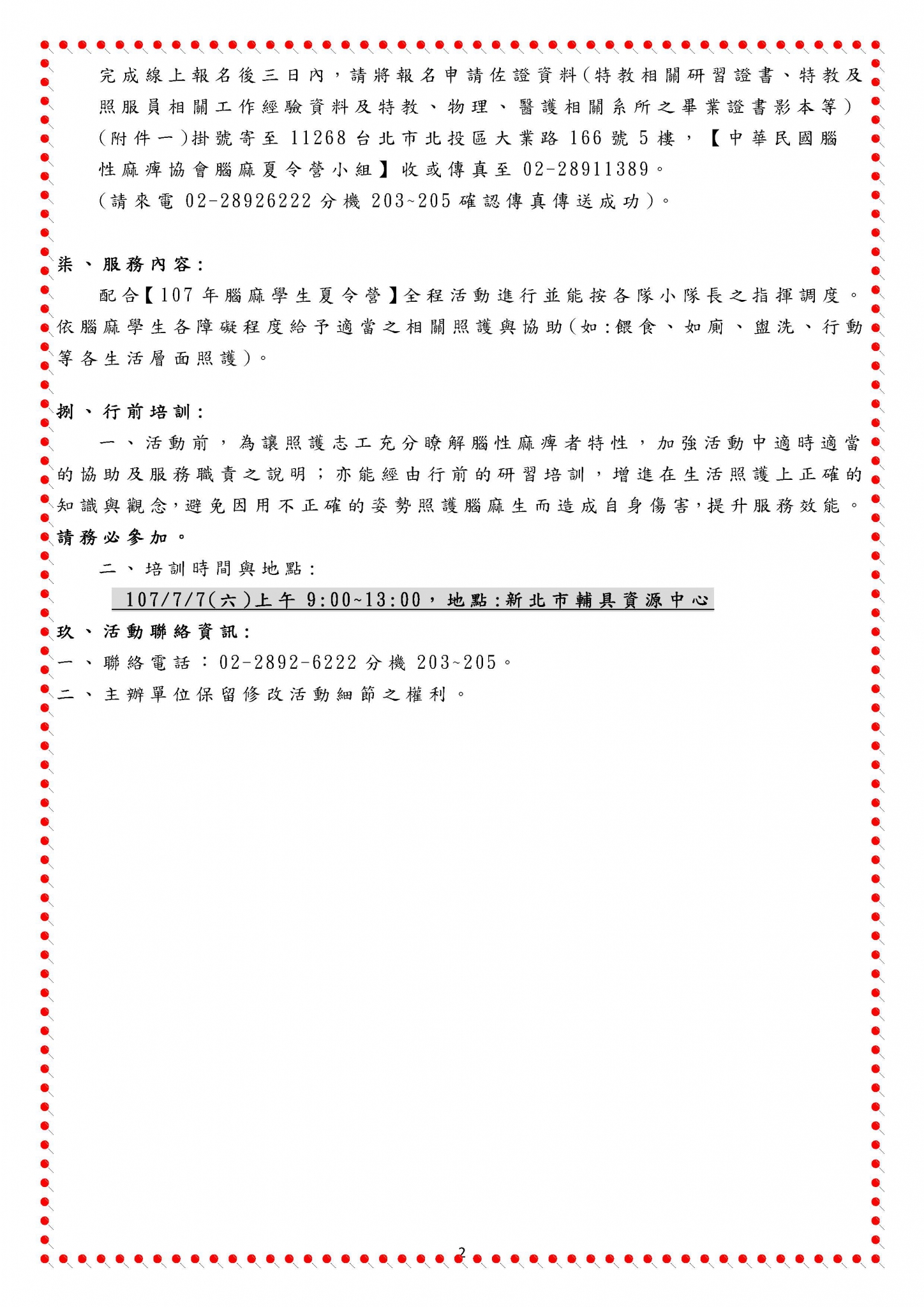 完成線上報名後三日內，請將報名申請佐證資料(特教相關研習證書、特教及照服員相關工作經驗資料及特教、物理、醫護相關系所之畢業證書影本等)(附件一)掛號寄至 11268 台北市北投區大業路 166 號 5 樓，【中華民國腦性麻痺協會腦麻夏令營小組】收或傳真至 02-28911389。
(請來電 02-28926222 分機 203~205 確認傳真傳送成功)。

柒、服務內容：
配合【107 年腦麻學生夏令營】全程活動進行並能按各隊小隊長之指揮調度。依腦麻學生各障礙程度給予適當之相關照護與協助(如:餵食、如廁、盥洗、行動等各生活層面照護)。

捌、行前培訓：
一、活動前，為讓照護志工充分瞭解腦性麻痺者特性，加強活動中適時適當的協助及服務職責之說明；亦能經由行前的研習培訓，增進在生活照護上正確的知識與觀念,避免因用不正確的姿勢照護腦麻生而造成自身傷害,提升服務效能。請務必參加。
二、培訓時間與地點：
107/7/7(六)上午 9:00~13:00，地點:新北市輔具資源中心
玖、活動聯絡資訊：
一、聯絡電話：02-2892-6222 分機 203~205。
二、主辦單位保留修改活動細節之權利。

2